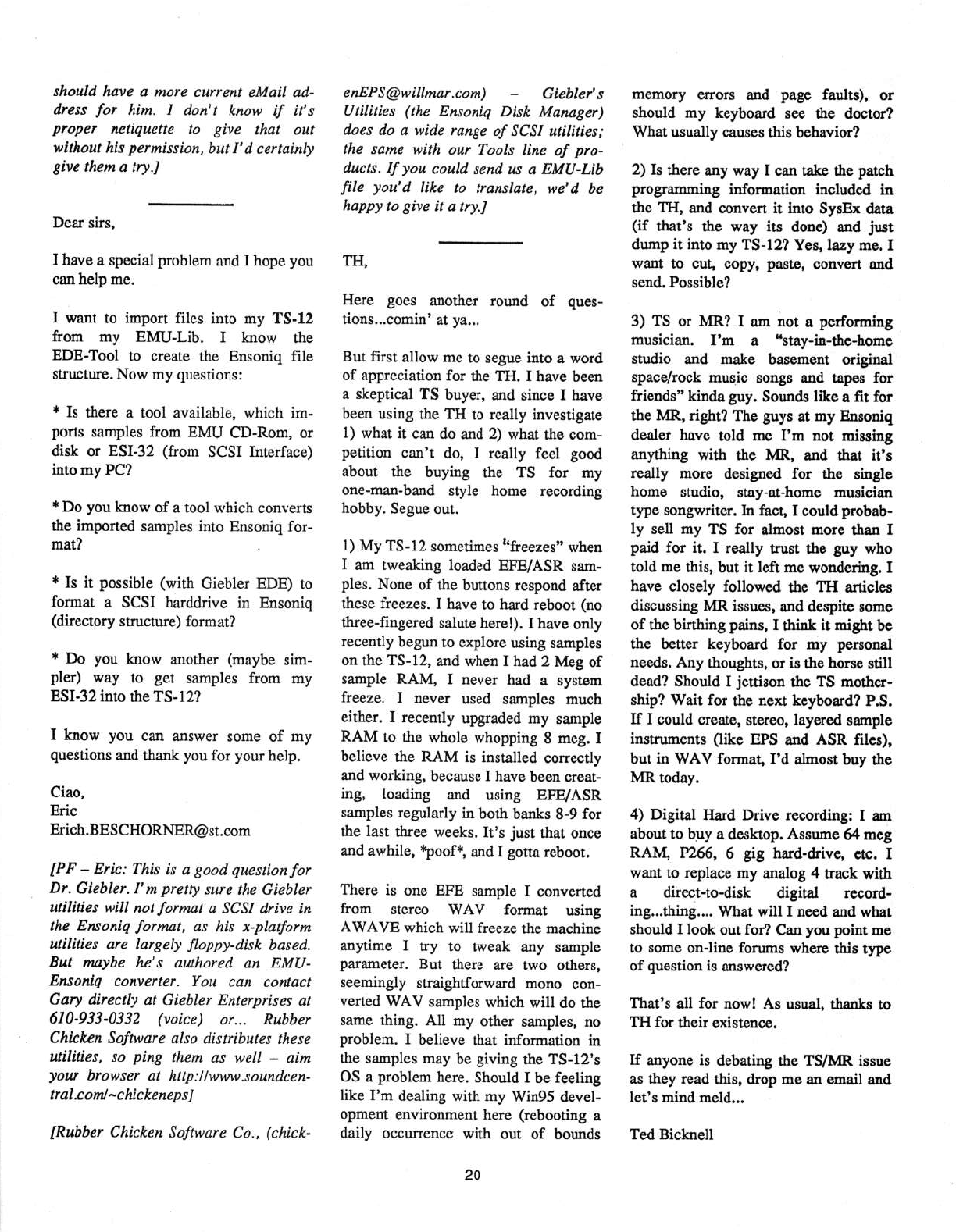 should have a more current eMail address for him. I don't know if it's proper netiquette to give that out without his permission, but I'd certainly give them a try.]

Dear sirs,

I have a special problem and I hope you can help me.

I want to import files into my TS-12 from my EMU-Lib. I know the EDE-Tool to create the Ensoniq file structure. Now my questions:

* Is there a tool available, which imports samples from EMU CD-Rom, or disk or ESI-32 (from SCSI Interface) into my PC?

* Do you know of a tool which converts the imported samples into Ensoniq format?

* Is it possible (with Giebler EDE) to format a SCSI harddrive in Ensoniq (directory structure) format?

* Do you know another (maybe simpler) way to get samples from my ESI-32 into the TS-12?

I know you can answer some of my questions and thank you for your help.

Ciao,
Eric
Erich.BESCHORNER@st.com

[PF – Eric: This is a good question for Dr. Giebler. I'm pretty sure the Giebler utilities will not format a SCSI drive in the Ensoniq format, as his x-platform utilities are largely floppy-disk based. But maybe he's authored an EMU-Ensoniq converter. You can contact Gary directly at Giebler Enterprises at 610-933-0332 (voice) or... Rubber Chicken Software also distributes these utilities, so ping them as well – aim your browser at http://www.soundcentral.com/~chickeneps]

[Rubber Chicken Software Co., (chickenEPS@willmar.com) – Giebler's Utilities (the Ensoniq Disk Manager) does do a wide range of SCSI utilities; the same with our Tools line of products. If you could send us a EMU-Lib file you'd like to translate, we'd be happy to give it a try.]

TH,

Here goes another round of questions...comin' at ya...

But first allow me to segue into a word of appreciation for the TH. I have been a skeptical TS buyer, and since I have been using the TH to really investigate 1) what it can do and 2) what the competition can't do, I really feel good about the buying the TS for my one-man-band style home recording hobby. Segue out.

1) My TS-12 sometimes "freezes" when I am tweaking loaded EFE/ASR samples. None of the buttons respond after these freezes. I have to hard reboot (no three-fingered salute here!). I have only recently begun to explore using samples on the TS-12, and when I had 2 Meg of sample RAM, I never had a system freeze. I never used samples much either. I recently upgraded my sample RAM to the whole whopping 8 meg. I believe the RAM is installed correctly and working, because I have been creating, loading and using EFE/ASR samples regularly in both banks 8-9 for the last three weeks. It's just that once and awhile, *poof*, and I gotta reboot.

There is one EFE sample I converted from stereo WAV format using AWAVE which will freeze the machine anytime I try to tweak any sample parameter. But there are two others, seemingly straightforward mono converted WAV samples which will do the same thing. All my other samples, no problem. I believe that information in the samples may be giving the TS-12's OS a problem here. Should I be feeling like I'm dealing with my Win95 development environment here (rebooting a daily occurrence with out of bounds memory errors and page faults), or should my keyboard see the doctor? What usually causes this behavior?

2) Is there any way I can take the patch programming information included in the TH, and convert it into SysEx data (if that's the way its done) and just dump it into my TS-12? Yes, lazy me. I want to cut, copy, paste, convert and send. Possible?

3) TS or MR? I am not a performing musician. I'm a "stay-in-the-home studio and make basement original space/rock music songs and tapes for friends" kinda guy. Sounds like a fit for the MR, right? The guys at my Ensoniq dealer have told me I'm not missing anything with the MR, and that it's really more designed for the single home studio, stay-at-home musician type songwriter. In fact, I could probably sell my TS for almost more than I paid for it. I really trust the guy who told me this, but it left me wondering. I have closely followed the TH articles discussing MR issues, and despite some of the birthing pains, I think it might be the better keyboard for my personal needs. Any thoughts, or is the horse still dead? Should I jettison the TS mothership? Wait for the next keyboard? P.S. If I could create, stereo, layered sample instruments (like EPS and ASR files), but in WAV format, I'd almost buy the MR today.

4) Digital Hard Drive recording: I am about to buy a desktop. Assume 64 meg RAM, P266, 6 gig hard-drive, etc. I want to replace my analog 4 track with a direct-to-disk digital recording...thing.... What will I need and what should I look out for? Can you point me to some on-line forums where this type of question is answered?

That's all for now! As usual, thanks to TH for their existence.

If anyone is debating the TS/MR issue as they read this, drop me an email and let's mind meld...

Ted Bicknell

20